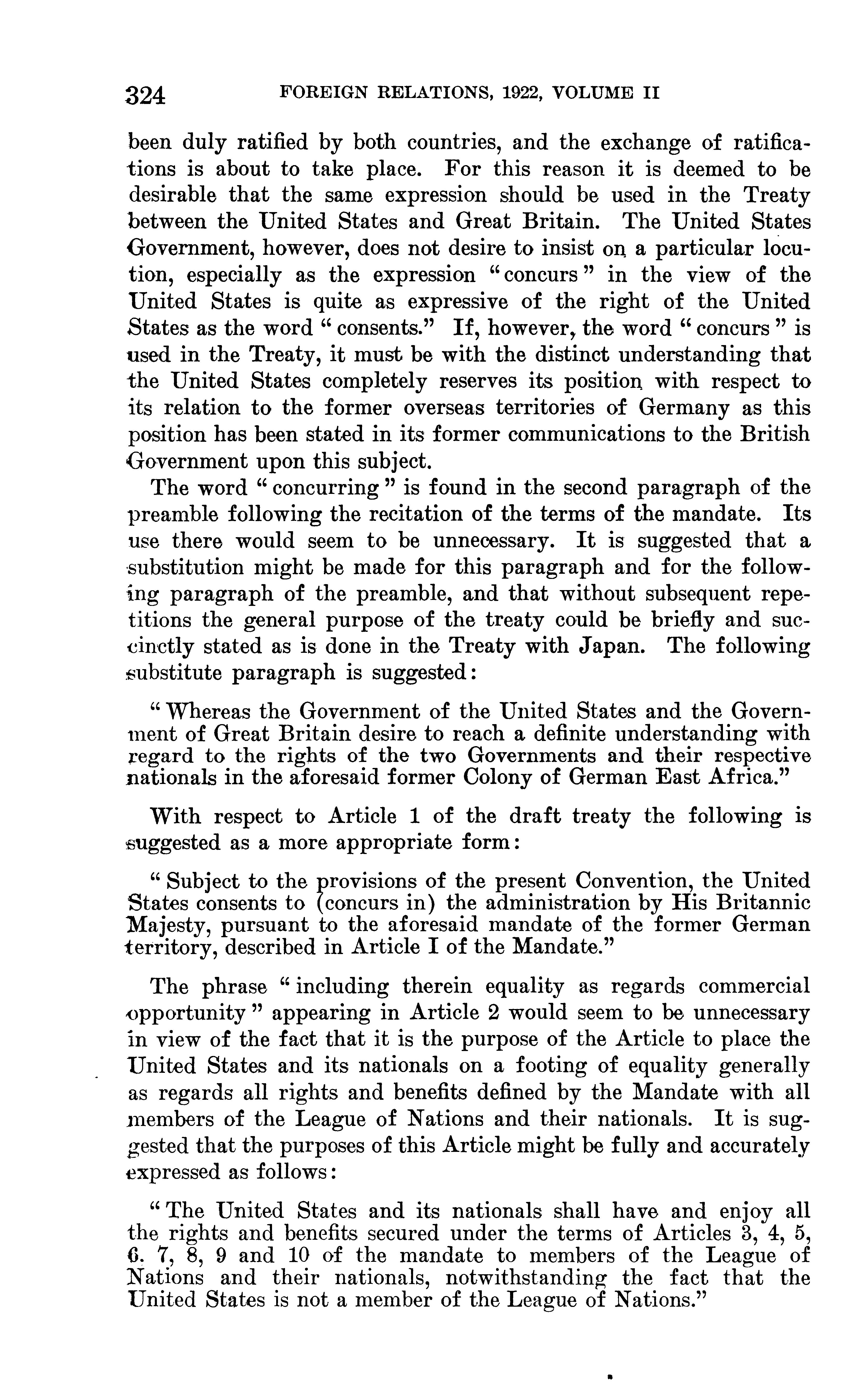 324 FOREIGN RELATIONS, 1922, VOLUME II

been duly ratified by both countries, and the exchange of ratifications is about to take place. For this reason it is deemed to be desirable that the same expression should be used in the Treaty between the United States and Great Britain. The United States Government, however, does not desire to insist on a particular locution, especially as the expression "concurs" in the view of the United States is quite as expressive of the right of the United States as the word "consents." If, however, the word "concurs" is used in the Treaty, it must be with the distinct understanding that the United States completely reserves its position with respect to its relation to the former overseas territories of Germany as this position has been stated in its former communications to the British Government upon this subject.

The word "concurring" is found in the second paragraph of the preamble following the recitation of the terms of the mandate. Its use there would seem to be unnecessary. It is suggested that a substitution might be made for this paragraph and for the following paragraph of the preamble, and that without subsequent repetitions the general purpose of the treaty could be briefly and succinctly stated as is done in the Treaty with Japan. The following substitute paragraph is suggested:

"Whereas the Government of the United States and the Government of Great Britain desire to reach a definite understanding with regard to the rights of the two Governments and their respective nationals in the aforesaid former Colony of German East Africa."

With respect to Article 1 of the draft treaty the following is suggested as a more appropriate form:

"Subject to the provisions of the present Convention, the United States consents to (concurs in) the administration by His Britannic Majesty, pursuant to the aforesaid mandate of the former German territory, described in Article I of the Mandate."

The phrase "including therein equality as regards commercial opportunity" appearing in Article 2 would seem to be unnecessary in view of the fact that it is the purpose of the Article to place the United States and its nationals on a footing of equality generally as regards all rights and benefits defined by the Mandate with all members of the League of Nations and their nationals. It is suggested that the purposes of this Article might be fully and accurately expressed as follows:

"The United States and its nationals shall have and enjoy all the rights and benefits secured under the terms of Articles 3, 4, 5, 6. 7, 8, 9 and 10 of the mandate to members of the League of Nations and their nationals, notwithstanding the fact that the United States is not a member of the League of Nations."